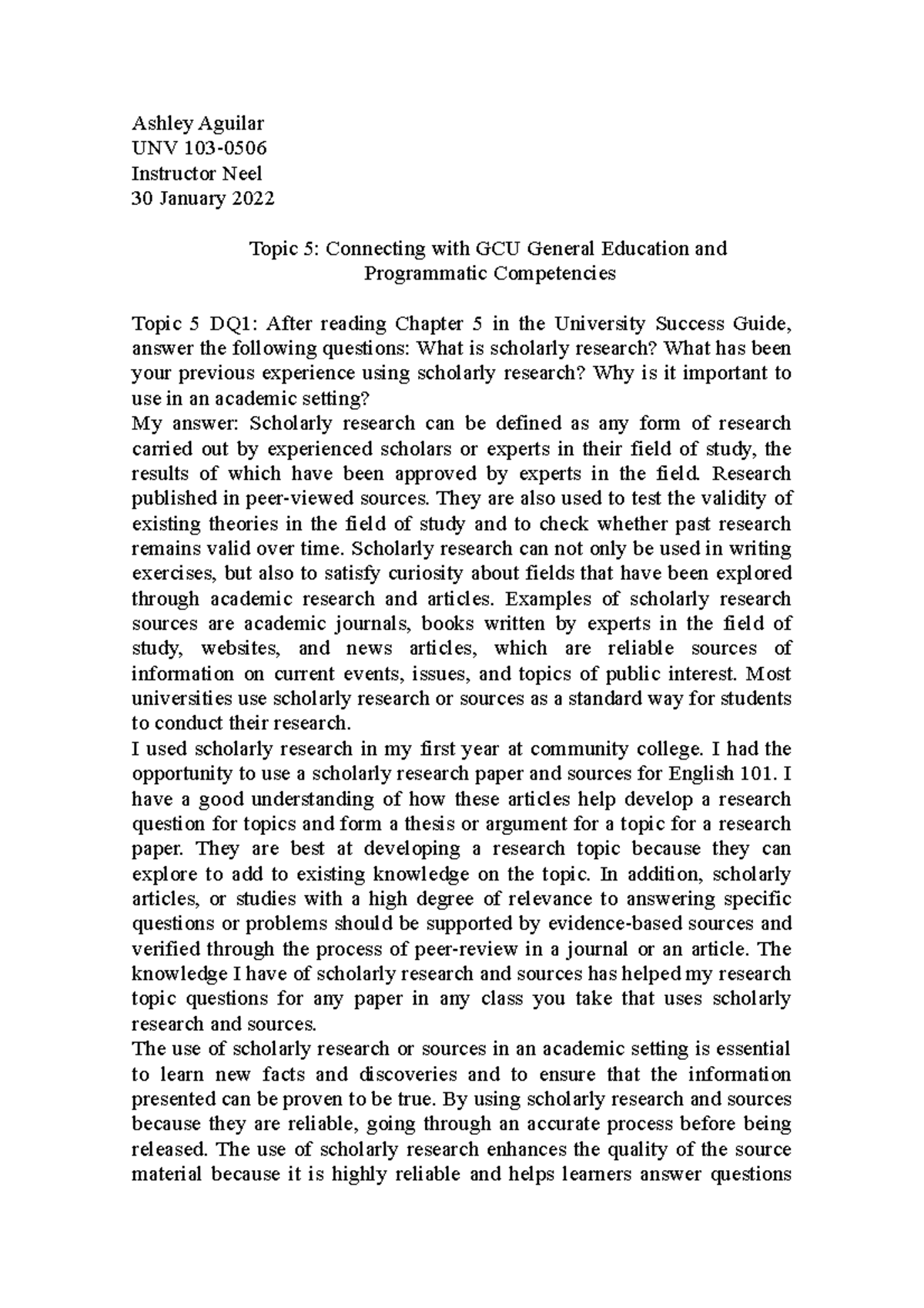 Ashley Aguilar
UNV 103-0506
Instructor Neel
30 January 2022

Topic 5: Connecting with GCU General Education and Programmatic Competencies

Topic 5 DQ1: After reading Chapter 5 in the University Success Guide, answer the following questions: What is scholarly research? What has been your previous experience using scholarly research? Why is it important to use in an academic setting?
My answer: Scholarly research can be defined as any form of research carried out by experienced scholars or experts in their field of study, the results of which have been approved by experts in the field. Research published in peer-viewed sources. They are also used to test the validity of existing theories in the field of study and to check whether past research remains valid over time. Scholarly research can not only be used in writing exercises, but also to satisfy curiosity about fields that have been explored through academic research and articles. Examples of scholarly research sources are academic journals, books written by experts in the field of study, websites, and news articles, which are reliable sources of information on current events, issues, and topics of public interest. Most universities use scholarly research or sources as a standard way for students to conduct their research.
I used scholarly research in my first year at community college. I had the opportunity to use a scholarly research paper and sources for English 101. I have a good understanding of how these articles help develop a research question for topics and form a thesis or argument for a topic for a research paper. They are best at developing a research topic because they can explore to add to existing knowledge on the topic. In addition, scholarly articles, or studies with a high degree of relevance to answering specific questions or problems should be supported by evidence-based sources and verified through the process of peer-review in a journal or an article. The knowledge I have of scholarly research and sources has helped my research topic questions for any paper in any class you take that uses scholarly research and sources.
The use of scholarly research or sources in an academic setting is essential to learn new facts and discoveries and to ensure that the information presented can be proven to be true. By using scholarly research and sources because they are reliable, going through an accurate process before being released. The use of scholarly research enhances the quality of the source material because it is highly reliable and helps learners answer questions